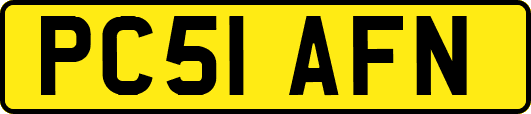 PC51 AFN